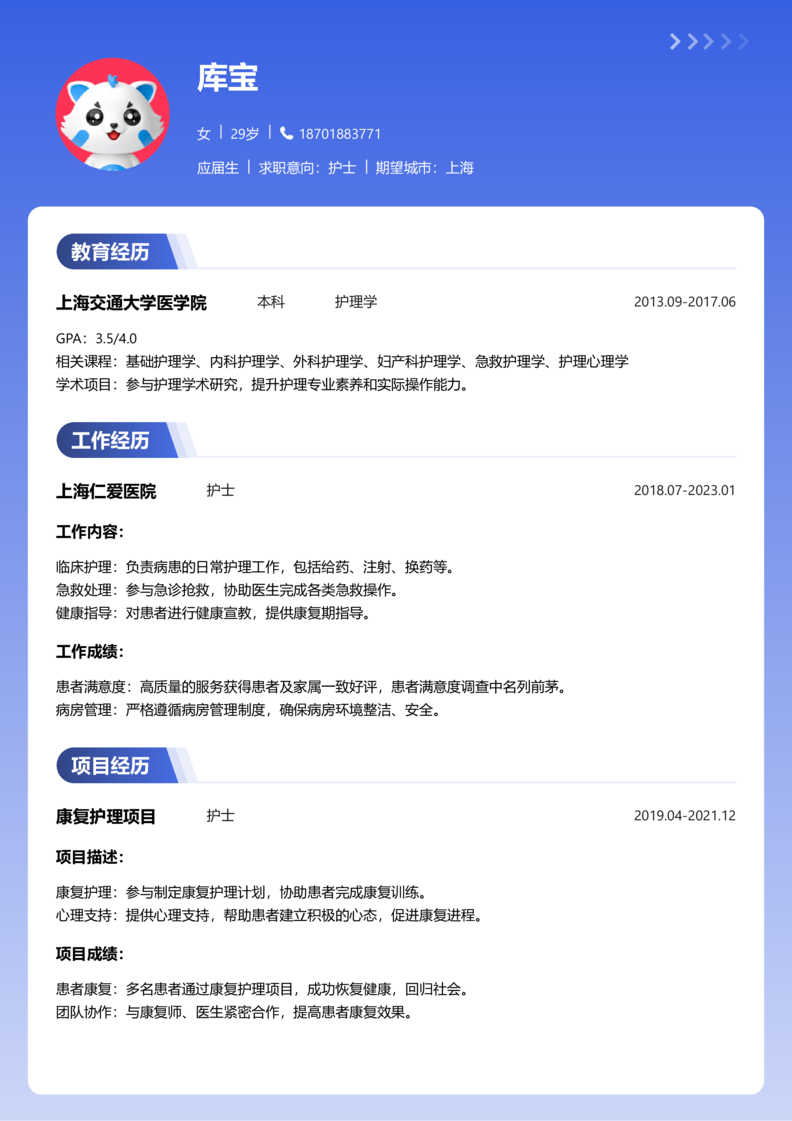 库宝

女 | 29岁 | 18701883771

应届生 | 求职意向：护士 | 期望城市：上海

教育经历

上海交通大学医学院 本科 护理学 2013.09-2017.06

GPA：3.5/4.0
相关课程：基础护理学、内科护理学、外科护理学、妇产科护理学、急救护理学、护理心理学
学术项目：参与护理学术研究，提升护理专业素养和实际操作能力。

工作经历

上海仁爱医院 护士 2018.07-2023.01

工作内容：

临床护理：负责病患的日常护理工作，包括给药、注射、换药等。
急救处理：参与急诊抢救，协助医生完成各类急救操作。
健康指导：对患者进行健康宣教，提供康复期指导。

工作成绩：

患者满意度：高质量的服务获得患者及家属一致好评，患者满意度调查中名列前茅。
病房管理：严格遵循病房管理制度，确保病房环境整洁、安全。

项目经历

康复护理项目 护士 2019.04-2021.12

项目描述：

康复护理：参与制定康复护理计划，协助患者完成康复训练。
心理支持：提供心理支持，帮助患者建立积极的心态，促进康复进程。

项目成绩：

患者康复：多名患者通过康复护理项目，成功恢复健康，回归社会。
团队协作：与康复师、医生紧密合作，提高患者康复效果。